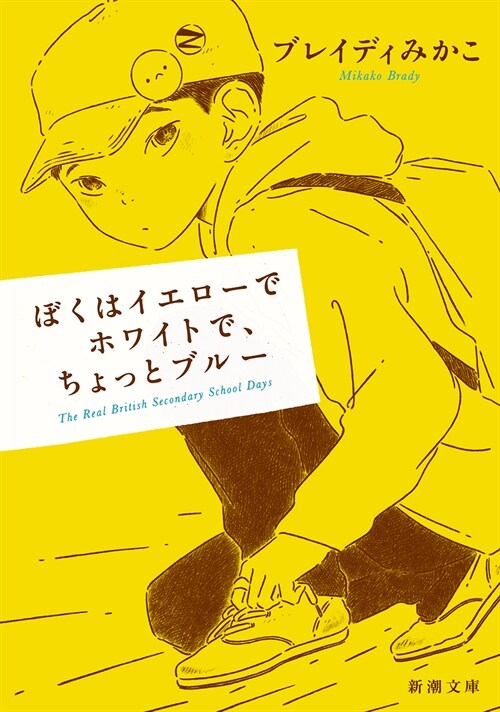 ブレイディみかこ
Mikako Brady

ぼくはイエローで
ホワイトで、
ちょっとブルー

The Real British Secondary School Days

新潮文庫